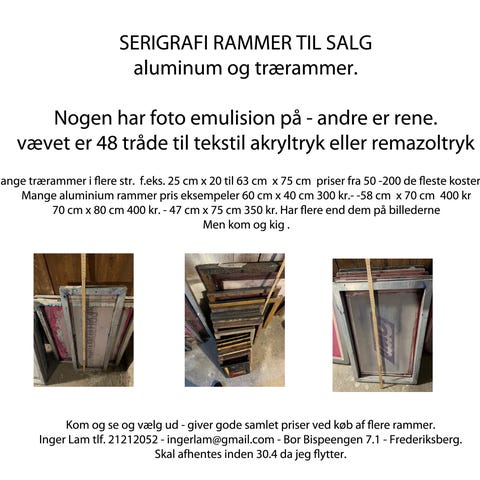 SERIGRAFI RAMMER TIL SALG
aluminum og trærammer.

Nogen har foto emulision på - andre er rene.
vævet er 48 tråde til tekstil akryltryk eller remazoltryk

ange trærammer i flere str. f.eks. 25 cm x 20 til 63 cm x 75 cm priser fra 50 -200 de fleste koster
Mange aluminium rammer pris eksempeler 60 cm x 40 cm 300 kr.- -58 cm x 70 cm 400 kr
70 cm x 80 cm 400 kr. - 47 cm x 75 cm 350 kr. Har flere end dem på billederne
Men kom og kig .

Kom og se og vælg ud - giver gode samlet priser ved køb af flere rammer.
Inger Lam tlf. 21212052 - ingerlam@gmail.com - Bor Bispeengen 7.1 - Frederiksberg.
Skal afhentes inden 30.4 da jeg flytter.